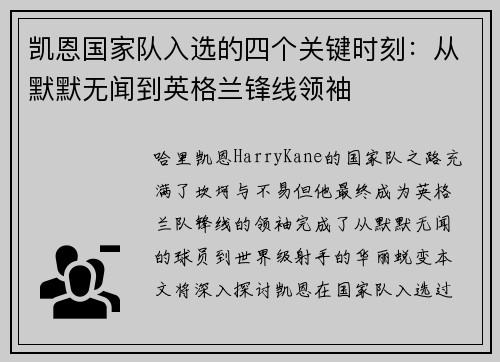 凯恩国家队入选的四个关键时刻：从默默无闻到英格兰锋线领袖

哈里凯恩HarryKane的国家队之路充满了坎坷与不易但他最终成为英格兰队锋线的领袖完成了从默默无闻的球员到世界级射手的华丽蜕变本文将深入探讨凯恩在国家队入选过